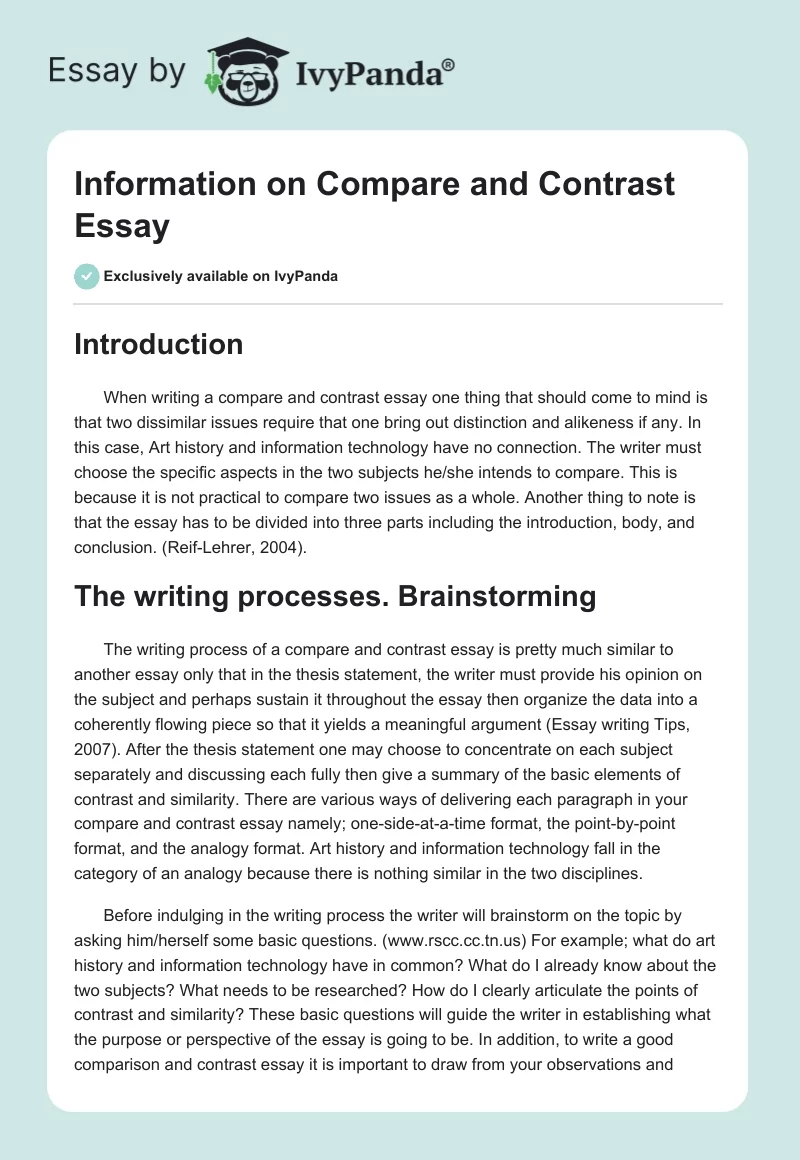 Essay by IvyPanda®

Information on Compare and Contrast Essay

Exclusively available on IvyPanda

Introduction

When writing a compare and contrast essay one thing that should come to mind is that two dissimilar issues require that one bring out distinction and alikeness if any. In this case, Art history and information technology have no connection. The writer must choose the specific aspects in the two subjects he/she intends to compare. This is because it is not practical to compare two issues as a whole. Another thing to note is that the essay has to be divided into three parts including the introduction, body, and conclusion. (Reif-Lehrer, 2004).

The writing processes. Brainstorming

The writing process of a compare and contrast essay is pretty much similar to another essay only that in the thesis statement, the writer must provide his opinion on the subject and perhaps sustain it throughout the essay then organize the data into a coherently flowing piece so that it yields a meaningful argument (Essay writing Tips, 2007). After the thesis statement one may choose to concentrate on each subject separately and discussing each fully then give a summary of the basic elements of contrast and similarity. There are various ways of delivering each paragraph in your compare and contrast essay namely; one-side-at-a-time format, the point-by-point format, and the analogy format. Art history and information technology fall in the category of an analogy because there is nothing similar in the two disciplines.

Before indulging in the writing process the writer will brainstorm on the topic by asking him/herself some basic questions. (www.rscc.cc.tn.us) For example; what do art history and information technology have in common? What do I already know about the two subjects? What needs to be researched? How do I clearly articulate the points of contrast and similarity? These basic questions will guide the writer in establishing what the purpose or perspective of the essay is going to be. In addition, to write a good comparison and contrast essay it is important to draw from your observations and